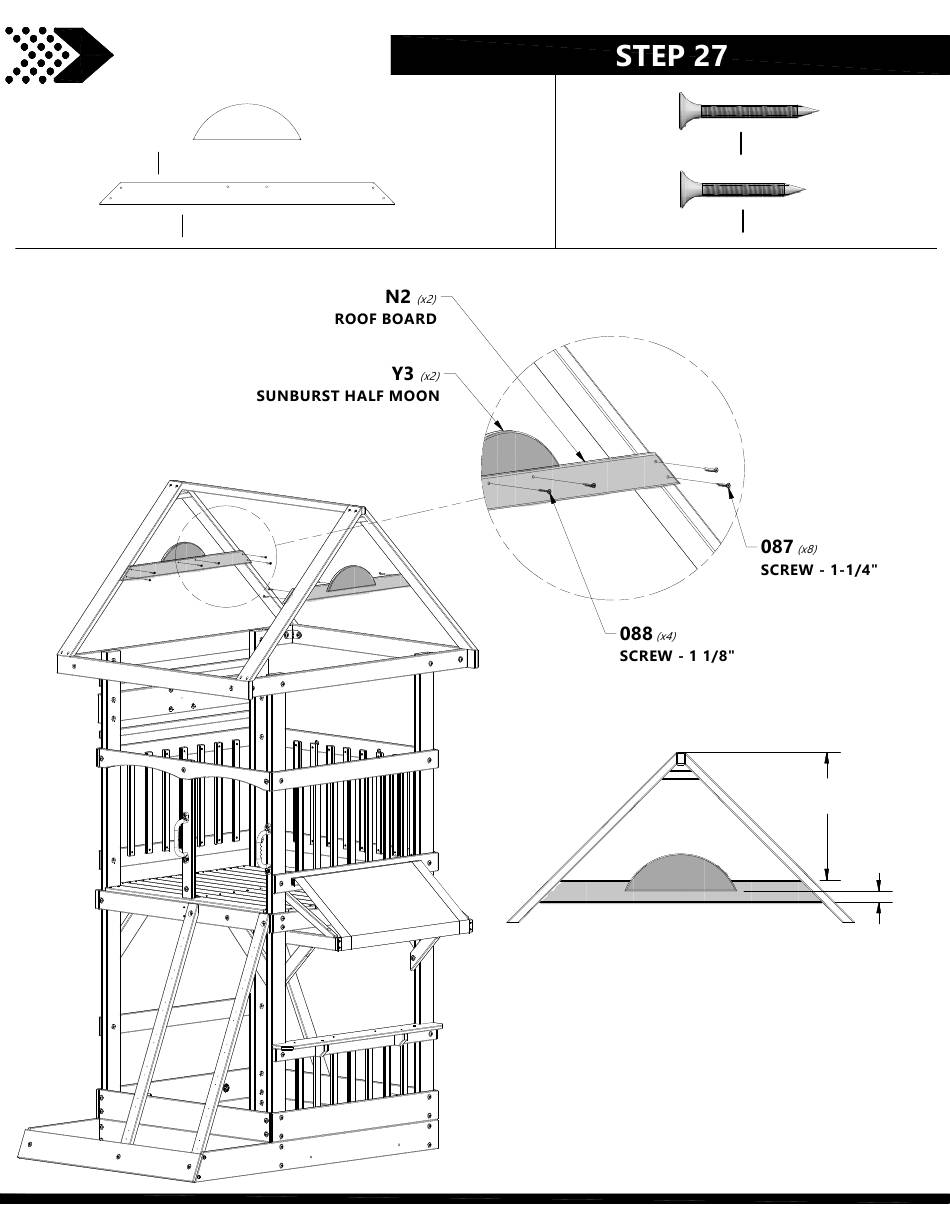 STEP 27

N2 (x2)
ROOF BOARD

Y3 (x2)
SUNBURST HALF MOON

087 (x8)
SCREW - 1-1/4"

088 (x4)
SCREW - 1 1/8"